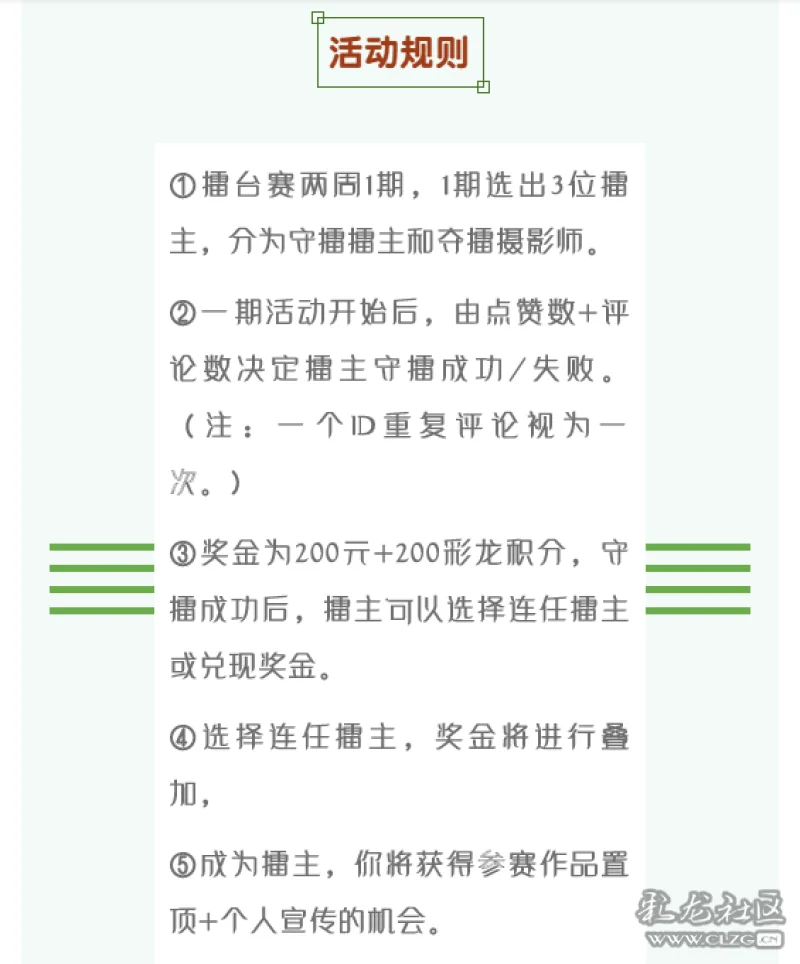 活动规则

①擂台赛两周1期，1期选出3位擂主，分为守擂擂主和夺擂摄影师。

②一期活动开始后，由点赞数+评论数决定擂主守擂成功/失败。（注：一个ID重复评论视为一次。）

③奖金为200元+200彩龙积分，守擂成功后，擂主可以选择连任擂主或兑现奖金。

④选择连任擂主，奖金将进行叠加，

⑤成为擂主，你将获得参赛作品置顶+个人宣传的机会。

彩龙社区
WWW.CLZG.CN